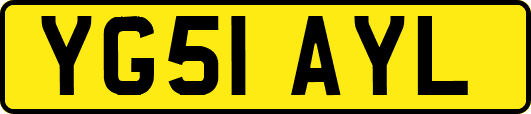 YG51 AYL